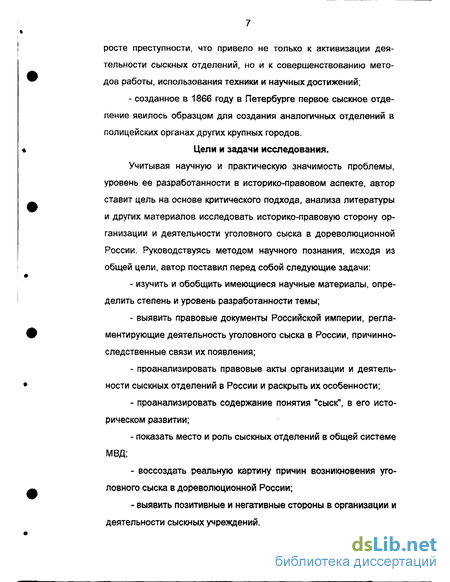 7

росте преступности, что привело не только к активизации деятельности сыскных отделений, но и к совершенствованию методов работы, использования техники и научных достижений;

- созданное в 1866 году в Петербурге первое сыскное отделение явилось образцом для создания аналогичных отделений в полицейских органах других крупных городов.

Цели и задачи исследования.

Учитывая научную и практическую значимость проблемы, уровень ее разработанности в историко-правовом аспекте, автор ставит цель на основе критического подхода, анализа литературы и других материалов исследовать историко-правовую сторону организации и деятельности уголовного сыска в дореволюционной России. Руководствуясь методом научного познания, исходя из общей цели, автор поставил перед собой следующие задачи:

- изучить и обобщить имеющиеся научные материалы, определить степень и уровень разработанности темы;

- выявить правовые документы Российской империи, регламентирующие деятельность уголовного сыска в России, причинно-следственные связи их появления;

- проанализировать правовые акты организации и деятельности сыскных отделений в России и раскрыть их особенности;

- проанализировать содержание понятия "сыск", в его историческом развитии;

- показать место и роль сыскных отделений в общей системе МВД;

- воссоздать реальную картину причин возникновения уголовного сыска в дореволюционной России;

- выявить позитивные и негативные стороны в организации и деятельности сыскных учреждений.

dsLib.net
библиотека диссертаций